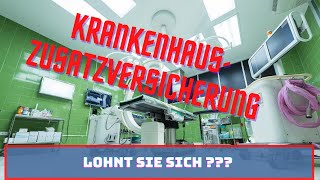 KRANKENHAUS-ZUSATZVERSICHERUNG

LOHNT SIE SICH ???